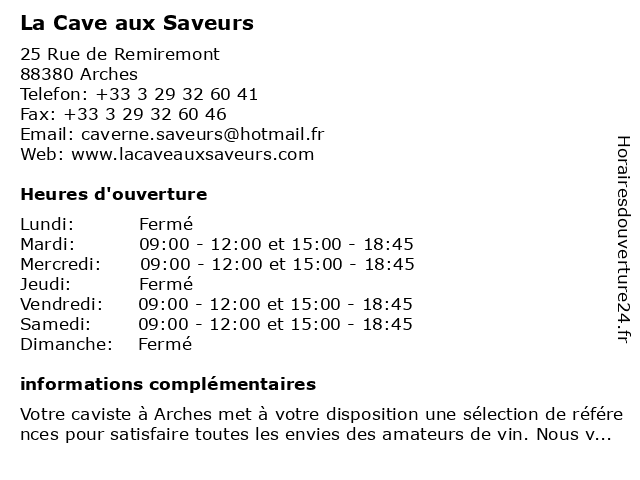 La Cave aux Saveurs

25 Rue de Remiremont
88380 Arches
Telefon: +33 3 29 32 60 41
Fax: +33 3 29 32 60 46
Email: caverne.saveurs@hotmail.fr
Web: www.lacaveauxsaveurs.com

Heures d'ouverture

| | |
|---|---|
| Lundi: | Fermé |
| Mardi: | 09:00 - 12:00 et 15:00 - 18:45 |
| Mercredi: | 09:00 - 12:00 et 15:00 - 18:45 |
| Jeudi: | Fermé |
| Vendredi: | 09:00 - 12:00 et 15:00 - 18:45 |
| Samedi: | 09:00 - 12:00 et 15:00 - 18:45 |
| Dimanche: | Fermé |

informations complémentaires

Votre caviste à Arches met à votre disposition une sélection de références pour satisfaire toutes les envies des amateurs de vin. Nous v...

Horairesdouverture24.fr